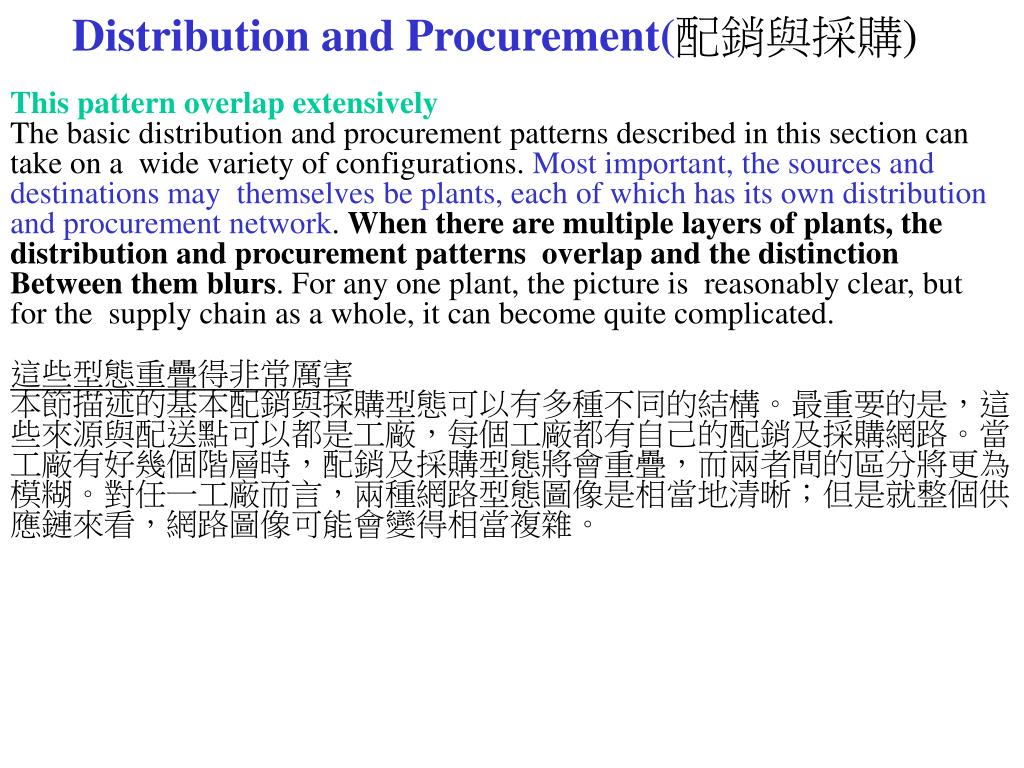 Distribution and Procurement(配銷與採購)

This pattern overlap extensively
The basic distribution and procurement patterns described in this section can take on a wide variety of configurations. Most important, the sources and destinations may themselves be plants, each of which has its own distribution and procurement network. When there are multiple layers of plants, the distribution and procurement patterns overlap and the distinction Between them blurs. For any one plant, the picture is reasonably clear, but for the supply chain as a whole, it can become quite complicated.

這些型態重疊得非常厲害
本節描述的基本配銷與採購型態可以有多種不同的結構。最重要的是，這些來源與配送點可以都是工廠，每個工廠都有自己的配銷及採購網路。當工廠有好幾個階層時，配銷及採購型態將會重疊，而兩者間的區分將更為模糊。對任一工廠而言，兩種網路型態圖像是相當地清晰；但是就整個供應鏈來看，網路圖像可能會變得相當複雜。